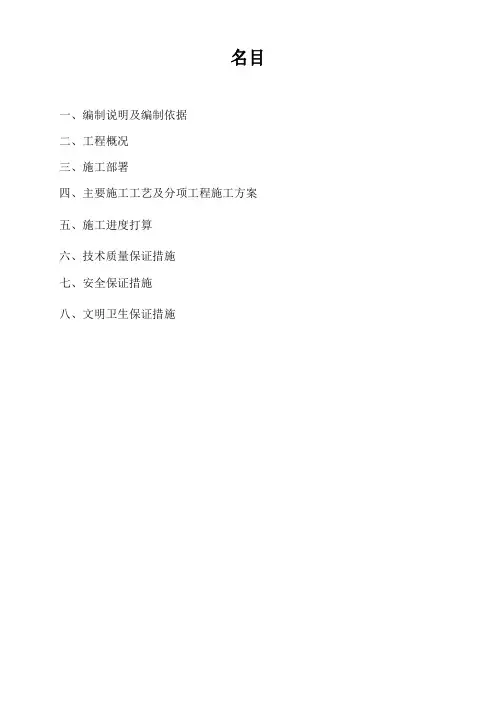 名目

一、编制说明及编制依据

二、工程概况

三、施工部署

四、主要施工工艺及分项工程施工方案

五、施工进度打算

六、技术质量保证措施

七、安全保证措施

八、文明卫生保证措施